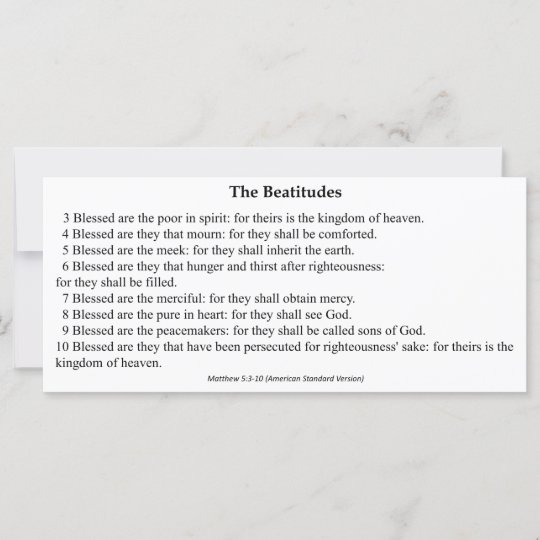 The Beatitudes

3 Blessed are the poor in spirit: for theirs is the kingdom of heaven.
4 Blessed are they that mourn: for they shall be comforted.
5 Blessed are the meek: for they shall inherit the earth.
6 Blessed are they that hunger and thirst after righteousness: for they shall be filled.
7 Blessed are the merciful: for they shall obtain mercy.
8 Blessed are the pure in heart: for they shall see God.
9 Blessed are the peacemakers: for they shall be called sons of God.
10 Blessed are they that have been persecuted for righteousness' sake: for theirs is the kingdom of heaven.

Matthew 5:3-10 (American Standard Version)